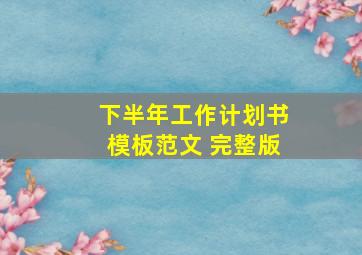 下半年工作计划书
模板范文 完整版